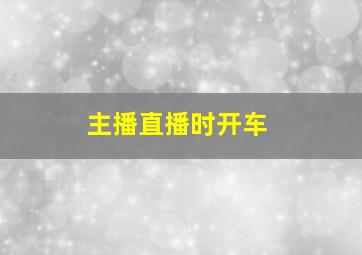 主播直播时开车